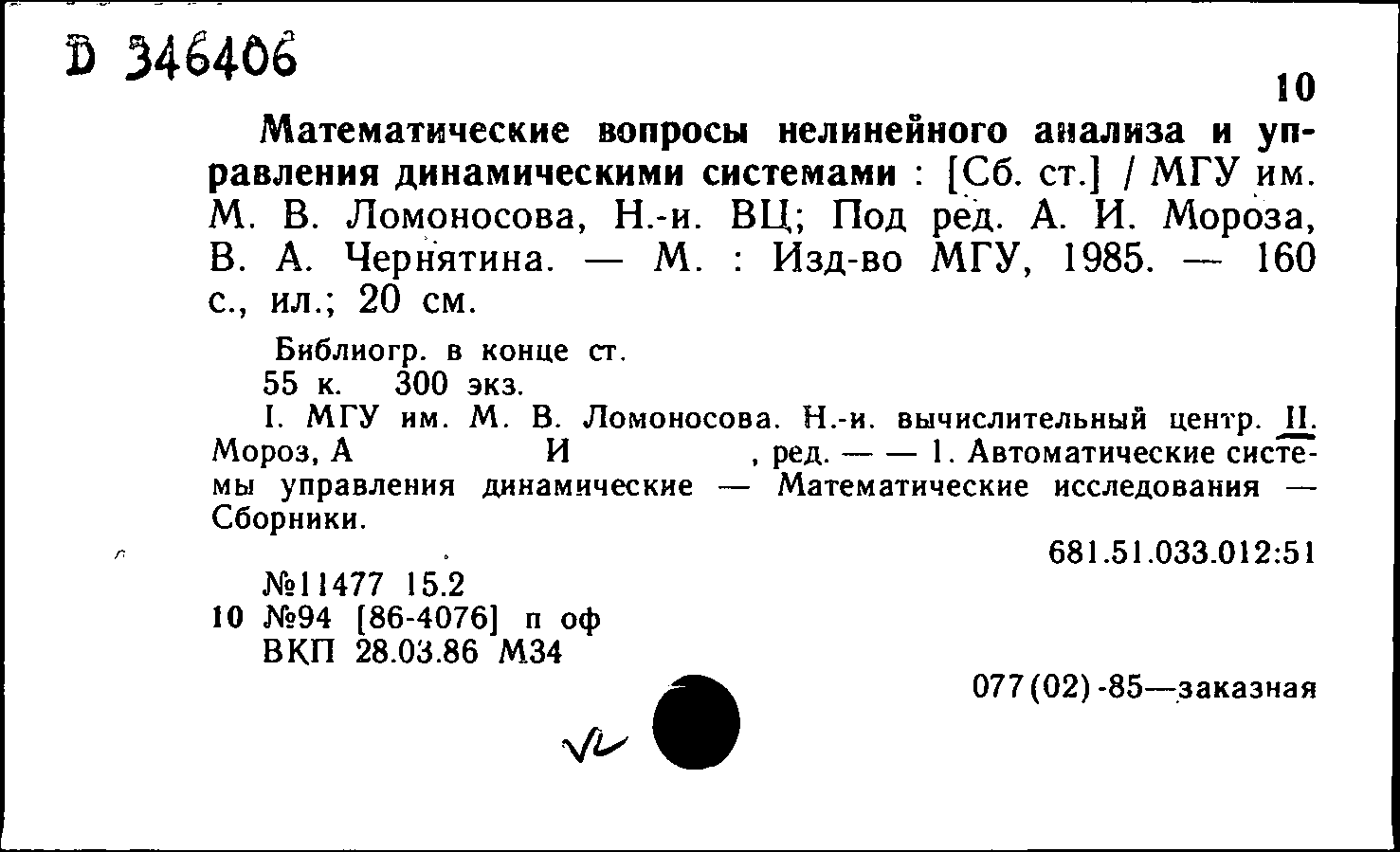 D 346406

10

Математические вопросы нелинейного анализа и управления динамическими системами : [Сб. ст.] / МГУ им. М. В. Ломоносова, Н.-и. ВЦ; Под ред. А. И. Мороза, В. А. Чернятина. — М. : Изд-во МГУ, 1985. — 160 с., ил.; 20 см.

Библиогр. в конце ст.
55 к. 300 экз.
I. МГУ им. М. В. Ломоносова. Н.-и. вычислительный центр. II. Мороз, А И , ред. — — 1. Автоматические системы управления динамические — Математические исследования — Сборники.

681.51.033.012:51

№11477 15.2
10 №94 [86-4076] п оф
ВКП 28.03.86 М34

077(02)-85—заказная